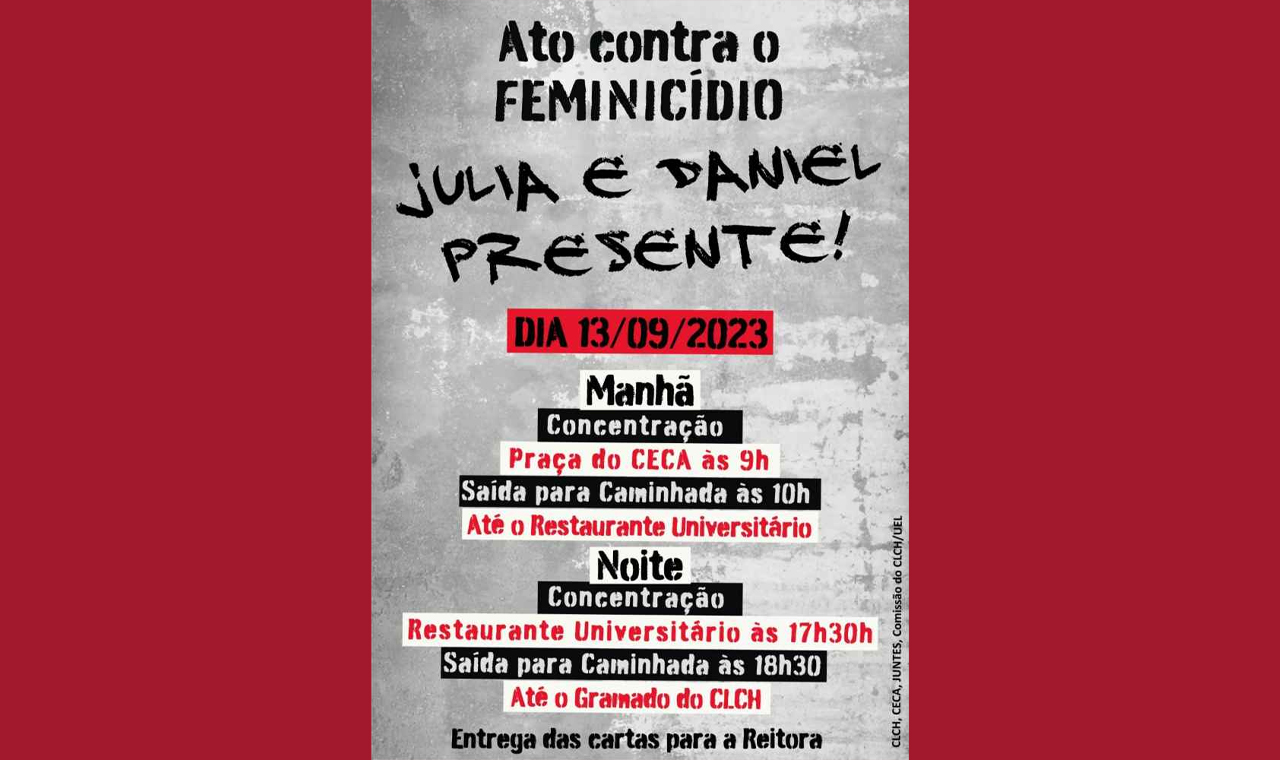 Ato contra o
FEMINICÍDIO

JULIA E DANIEL
PRESENTE!

DIA 13/09/2023

Manhã
Concentração
Praça do CECA às 9h
Saída para Caminhada às 10h
Até o Restaurante Universitário

Noite
Concentração
Restaurante Universitário às 17h30h
Saída para Caminhada às 18h30
Até o Gramado do CLCH

Entrega das cartas para a Reitora

CLCH, CECA, JUNTES, Comissão do CLCH/UEL